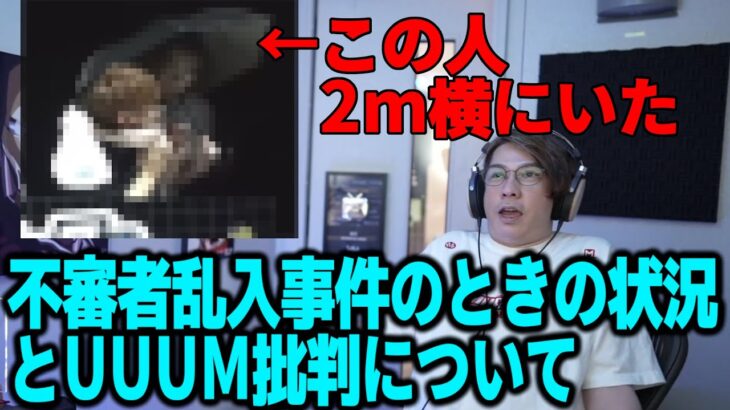 ←この人
2m横にいた

不審者乱入事件のときの状況
とUUUM批判について